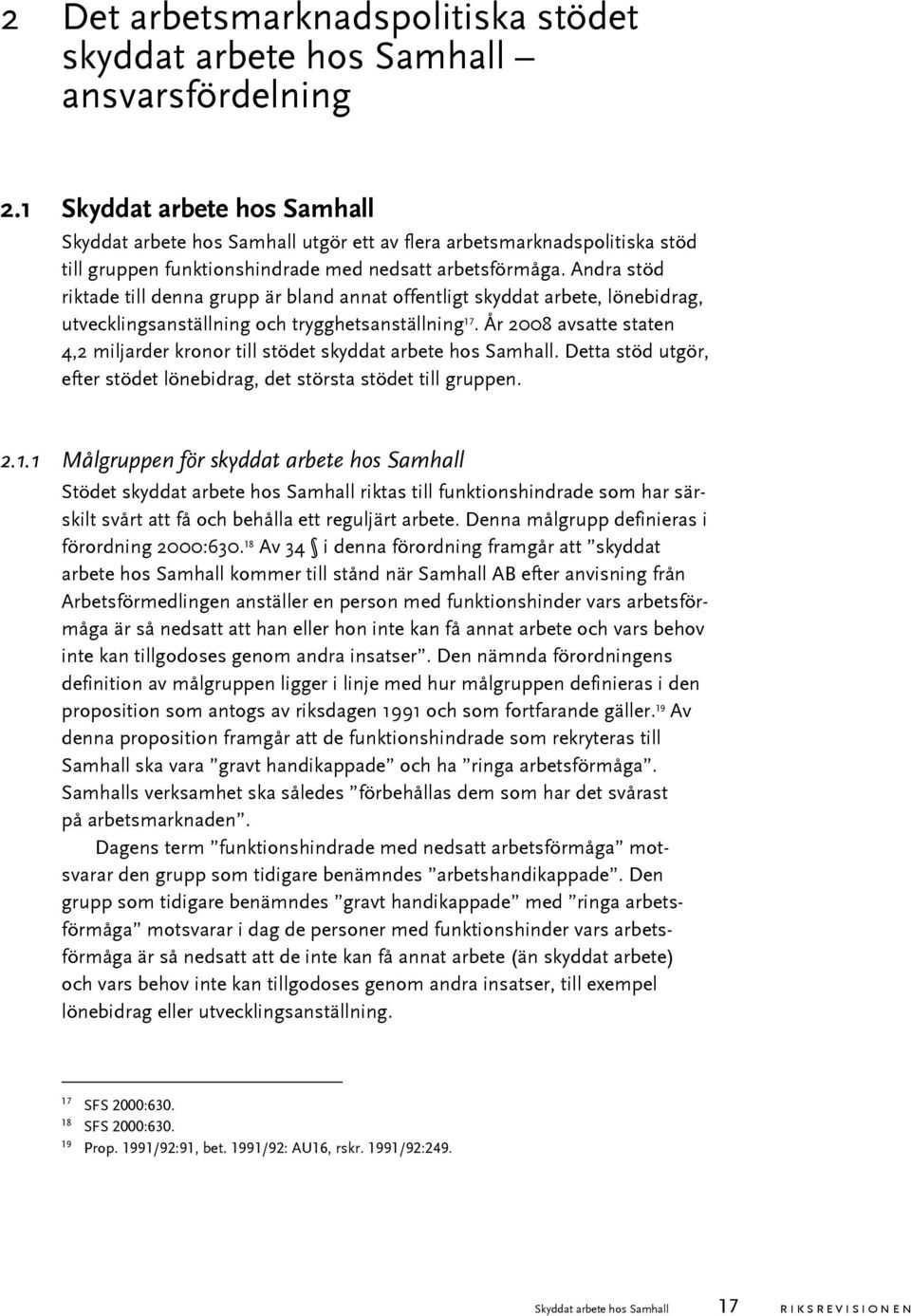 2 Det arbetsmarknadspolitiska stödet skyddat arbete hos Samhall – ansvarsfördelning

2.1 Skyddat arbete hos Samhall

Skyddat arbete hos Samhall utgör ett av flera arbetsmarknadspolitiska stöd till gruppen funktionshindrade med nedsatt arbetsförmåga. Andra stöd riktade till denna grupp är bland annat offentligt skyddat arbete, lönebidrag, utvecklingsanställning och trygghetsanställning$^{17}$. År 2008 avsatte staten 4,2 miljarder kronor till stödet skyddat arbete hos Samhall. Detta stöd utgör, efter stödet lönebidrag, det största stödet till gruppen.

2.1.1 Målgruppen för skyddat arbete hos Samhall

Stödet skyddat arbete hos Samhall riktas till funktionshindrade som har särskilt svårt att få och behålla ett reguljärt arbete. Denna målgrupp definieras i förordning 2000:630.$^{18}$ Av 34 § i denna förordning framgår att ”skyddat arbete hos Samhall kommer till stånd när Samhall AB efter anvisning från Arbetsförmedlingen anställer en person med funktionshinder vars arbetsförmåga är så nedsatt att han eller hon inte kan få annat arbete och vars behov inte kan tillgodoses genom andra insatser”. Den nämnda förordningens definition av målgruppen ligger i linje med hur målgruppen definieras i den proposition som antogs av riksdagen 1991 och som fortfarande gäller.$^{19}$ Av denna proposition framgår att de funktionshindrade som rekryteras till Samhall ska vara ”gravt handikappade” och ha ”ringa arbetsförmåga”. Samhalls verksamhet ska således ”förbehållas dem som har det svårast på arbetsmarknaden”.

Dagens term ”funktionshindrade med nedsatt arbetsförmåga” motsvarar den grupp som tidigare benämndes ”arbetshandikappade”. Den grupp som tidigare benämndes ”gravt handikappade” med ”ringa arbetsförmåga” motsvarar i dag de personer med funktionshinder vars arbetsförmåga är så nedsatt att de inte kan få annat arbete (än skyddat arbete) och vars behov inte kan tillgodoses genom andra insatser, till exempel lönebidrag eller utvecklingsanställning.

17 SFS 2000:630.
18 SFS 2000:630.
19 Prop. 1991/92:91, bet. 1991/92: AU16, rskr. 1991/92:249.

Skyddat arbete hos Samhall 17 RIKSREVISIONEN